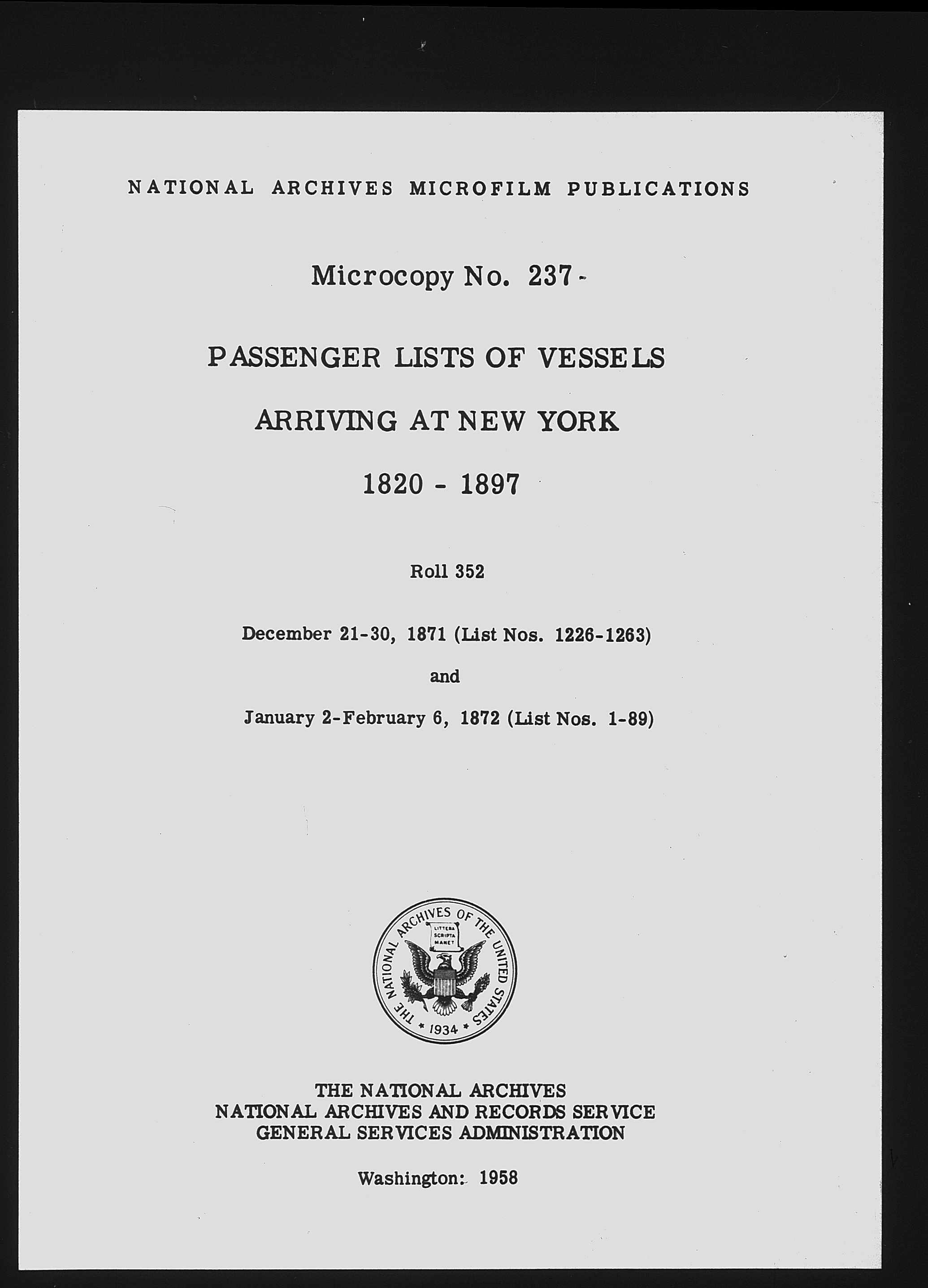 NATIONAL ARCHIVES MICROFILM PUBLICATIONS

Microcopy No. 237

PASSENGER LISTS OF VESSELS

ARRIVING AT NEW YORK

1820 - 1897

Roll 352

December 21-30, 1871 (List Nos. 1226-1263)

and

January 2-February 6, 1872 (List Nos. 1-89)

THE NATIONAL ARCHIVES OF THE UNITED STATES
LITTERA SCRIPTA MANET
1934

THE NATIONAL ARCHIVES
NATIONAL ARCHIVES AND RECORDS SERVICE
GENERAL SERVICES ADMINISTRATION

Washington: 1958